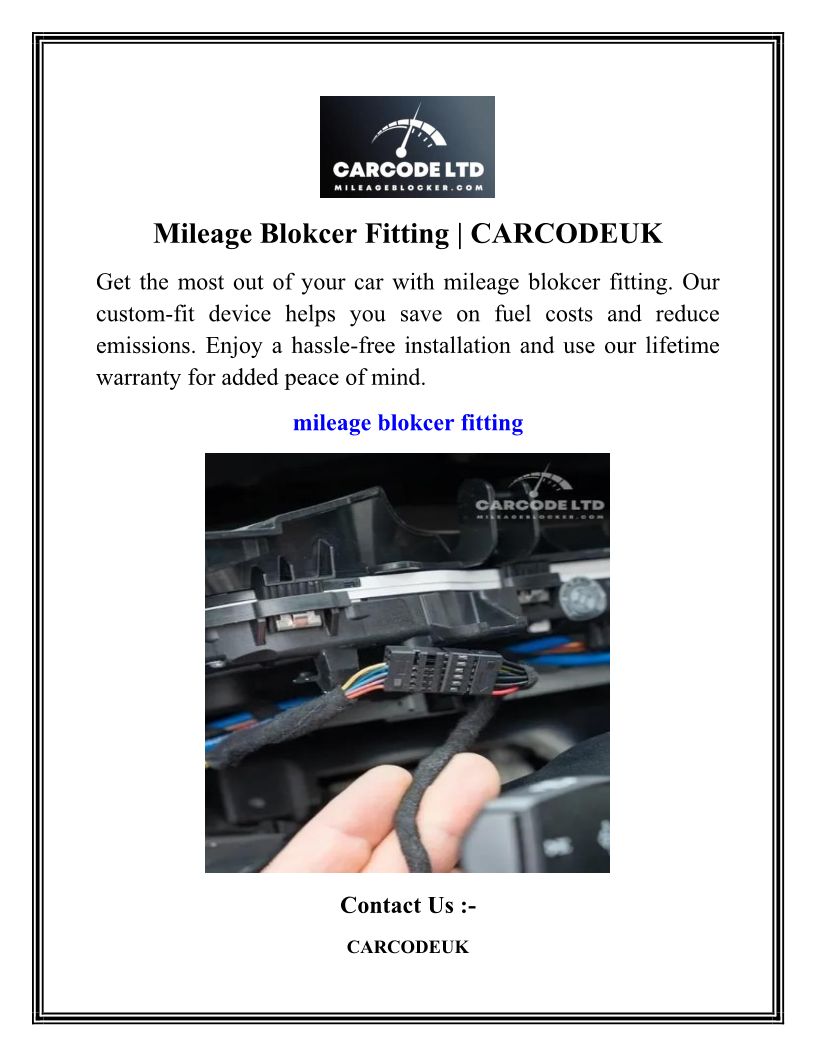 CARCODE LTD
MILEAGEBLOCKER.COM

Mileage Blokcer Fitting | CARCODEUK

Get the most out of your car with mileage blokcer fitting. Our custom-fit device helps you save on fuel costs and reduce emissions. Enjoy a hassle-free installation and use our lifetime warranty for added peace of mind.

mileage blokcer fitting

CARCODE LTD
MILEAGEBLOCKER.COM

Contact Us :-

CARCODEUK